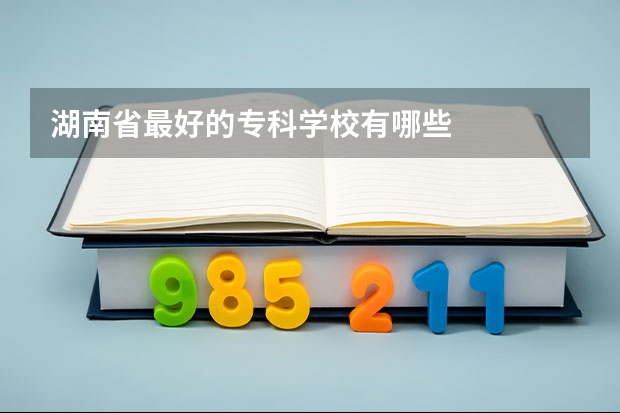 湖南省最好的专科学校有哪些

985 211